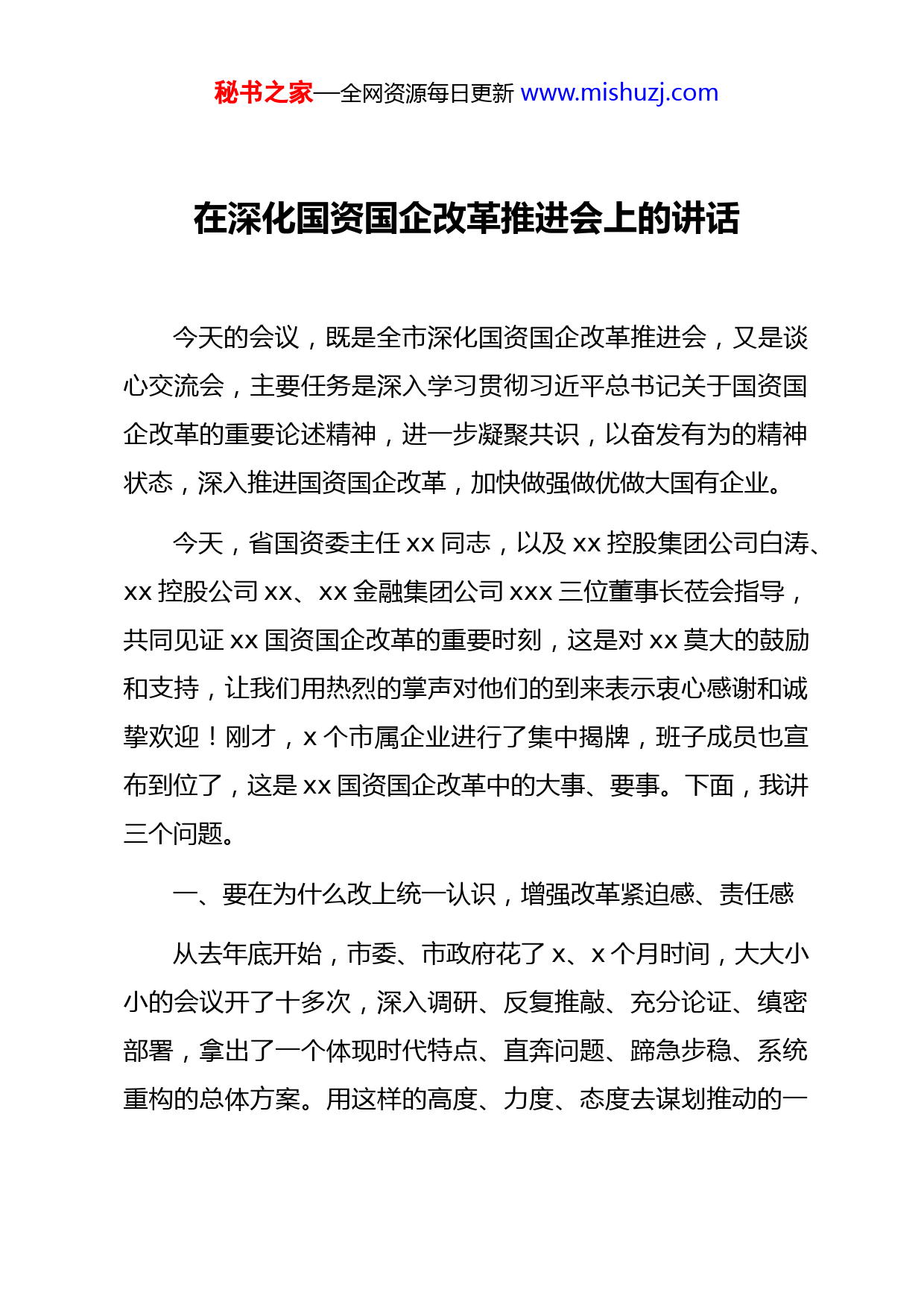 秘书之家—全网资源每日更新 www.mishuzj.com

在深化国资国企改革推进会上的讲话

今天的会议，既是全市深化国资国企改革推进会，又是谈心交流会，主要任务是深入学习贯彻习近平总书记关于国资国企改革的重要论述精神，进一步凝聚共识，以奋发有为的精神状态，深入推进国资国企改革，加快做强做优做大国有企业。

今天，省国资委主任 xx 同志，以及 xx 控股集团公司白涛、xx 控股公司 xx、xx 金融集团公司 xxx 三位董事长莅会指导，共同见证 xx 国资国企改革的重要时刻，这是对 xx 莫大的鼓励和支持，让我们用热烈的掌声对他们的到来表示衷心感谢和诚挚欢迎！刚才，x 个市属企业进行了集中揭牌，班子成员也宣布到位了，这是 xx 国资国企改革中的大事、要事。下面，我讲三个问题。

一、要在为什么改上统一认识，增强改革紧迫感、责任感

从去年底开始，市委、市政府花了 x、x 个月时间，大大小小的会议开了十多次，深入调研、反复推敲、充分论证、缜密部署，拿出了一个体现时代特点、直奔问题、蹄急步稳、系统重构的总体方案。用这样的高度、力度、态度去谋划推动的一